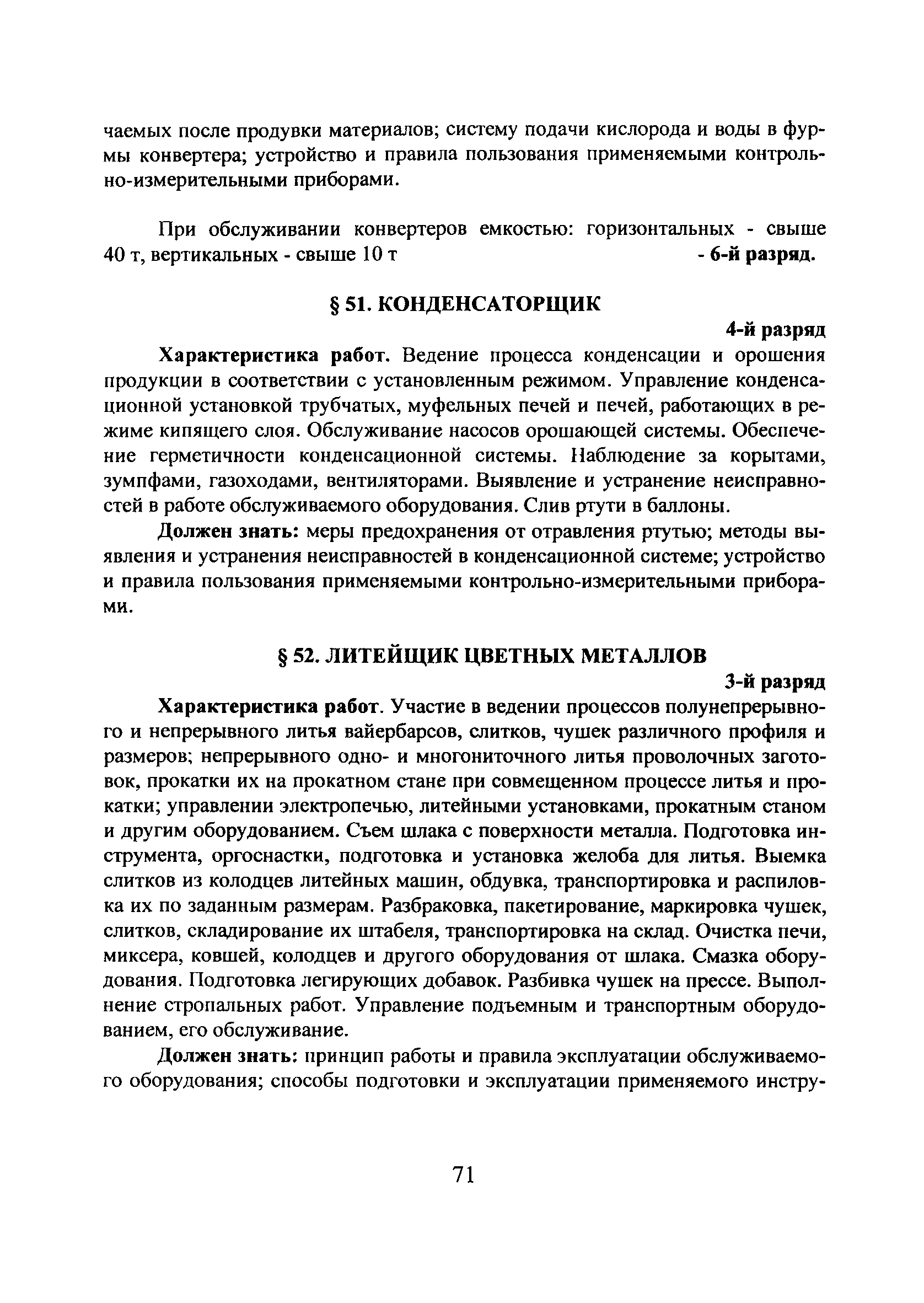 чаемых после продувки материалов; систему подачи кислорода и воды в фурмы конвертера; устройство и правила пользования применяемыми контрольно-измерительными приборами.

При обслуживании конвертеров емкостью: горизонтальных - свыше 40 т, вертикальных - свыше 10 т - 6-й разряд.

§ 51. КОНДЕНСАТОРЩИК

4-й разряд

Характеристика работ. Ведение процесса конденсации и орошения продукции в соответствии с установленным режимом. Управление конденсационной установкой трубчатых, муфельных печей и печей, работающих в режиме кипящего слоя. Обслуживание насосов орошающей системы. Обеспечение герметичности конденсационной системы. Наблюдение за корытами, зумпфами, газоходами, вентиляторами. Выявление и устранение неисправностей в работе обслуживаемого оборудования. Слив ртути в баллоны.

Должен знать: меры предохранения от отравления ртутью; методы выявления и устранения неисправностей в конденсационной системе; устройство и правила пользования применяемыми контрольно-измерительными приборами.

§ 52. ЛИТЕЙЩИК ЦВЕТНЫХ МЕТАЛЛОВ

3-й разряд

Характеристика работ. Участие в ведении процессов полунепрерывного и непрерывного литья вайербарсов, слитков, чушек различного профиля и размеров; непрерывного одно- и многониточного литья проволочных заготовок, прокатки их на прокатном стане при совмещенном процессе литья и прокатки; управлении электропечью, литейными установками, прокатным станом и другим оборудованием. Съем шлака с поверхности металла. Подготовка инструмента, оргоснастки, подготовка и установка желоба для литья. Выемка слитков из колодцев литейных машин, обдувка, транспортировка и распиловка их по заданным размерам. Разбраковка, пакетирование, маркировка чушек, слитков, складирование их штабеля, транспортировка на склад. Очистка печи, миксера, ковшей, колодцев и другого оборудования от шлака. Смазка оборудования. Подготовка легирующих добавок. Разбивка чушек на прессе. Выполнение стропальных работ. Управление подъемным и транспортным оборудованием, его обслуживание.

Должен знать: принцип работы и правила эксплуатации обслуживаемого оборудования; способы подготовки и эксплуатации применяемого инстру-

71